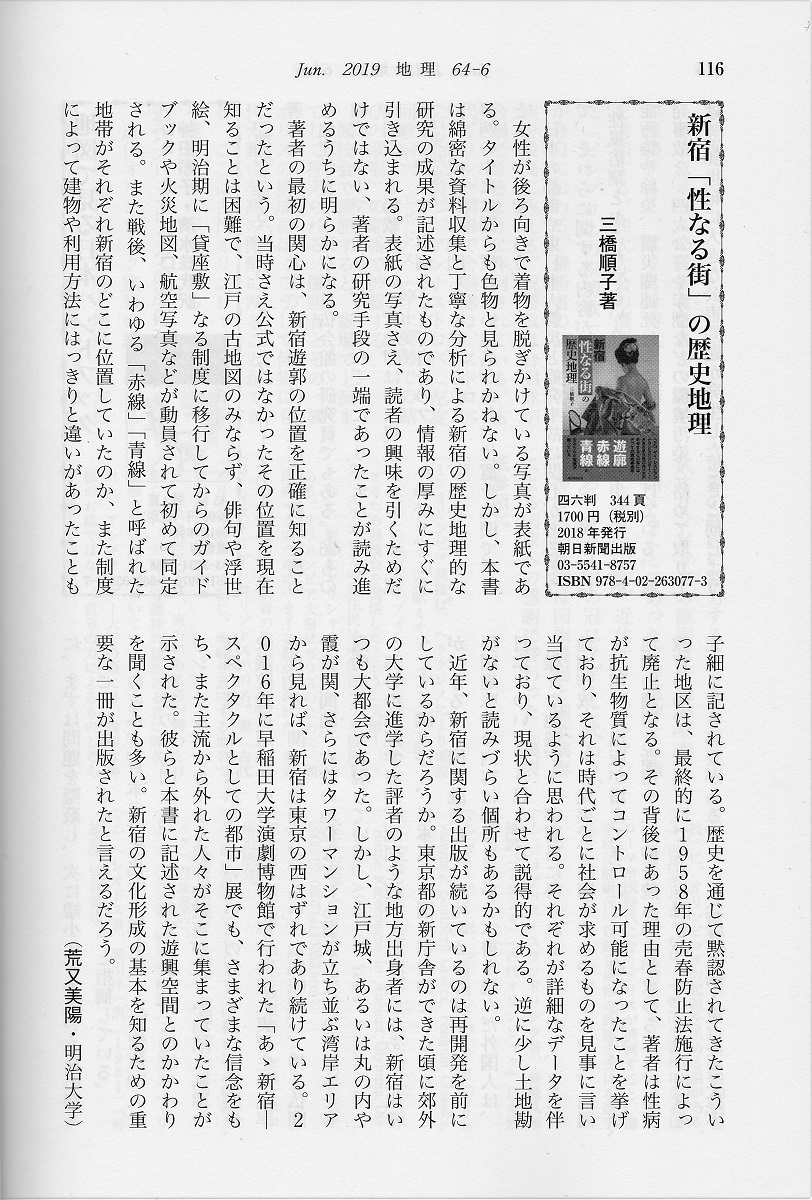 Jun. 2019 地 理 64-6

116

新宿「性なる街」の歴史地理

三橋順子著

新宿 性なる街の歴史地理 遊廓 赤線 青線

四六判　344 頁
1700 円（税別）
2018 年発行
朝日新聞出版
03-5541-8757
ISBN 978-4-02-263077-3

女性が後ろ向きで着物を脱ぎかけている写真が表紙である。タイトルからも色物と見られかねない。しかし、本書は綿密な資料収集と丁寧な分析による新宿の歴史地理的な研究の成果が記述されたものであり、情報の厚みにすぐに引き込まれる。表紙の写真さえ、読者の興味を引くためだけではない、著者の研究手段の一端であったことが読み進めるうちに明らかになる。

著者の最初の関心は、新宿遊郭の位置を正確に知ることだったという。当時さえ公式ではなかったその位置を現在知ることは困難で、江戸の古地図のみならず、俳句や浮世絵、明治期に「貸座敷」なる制度に移行してからのガイドブックや火災地図、航空写真などが動員されて初めて同定される。また戦後、いわゆる「赤線」「青線」と呼ばれた地帯がそれぞれ新宿のどこに位置していたのか、また制度によって建物や利用方法にはっきりと違いがあったことも子細に記されている。歴史を通じて黙認されてきたこういった地区は、最終的に1958年の売春防止法施行によって廃止となる。その背後にあった理由として、著者は性病が抗生物質によってコントロール可能になったことを挙げており、それは時代ごとに社会が求めるものを見事に言い当てているように思われる。それぞれが詳細なデータを伴っており、現状と合わせて説得的である。逆に少し土地勘がないと読みづらい個所もあるかもしれない。

近年、新宿に関する出版が続いているのは再開発を前にしているからだろうか。東京都の新庁舎ができた頃に郊外の大学に進学した評者のような地方出身者には、新宿はいつも大都会であった。しかし、江戸城、あるいは丸の内や霞が関、さらにはタワーマンションが立ち並ぶ湾岸エリアから見れば、新宿は東京の西はずれであり続けている。2016年に早稲田大学演劇博物館で行われた「あゝ新宿―スペクタクルとしての都市」展でも、さまざまな信念をもち、また主流から外れた人々がそこに集まっていたことが示された。彼らと本書に記述された遊興空間とのかかわりを聞くことも多い。新宿の文化形成の基本を知るための重要な一冊が出版されたと言えるだろう。

（荒又美陽・明治大学）